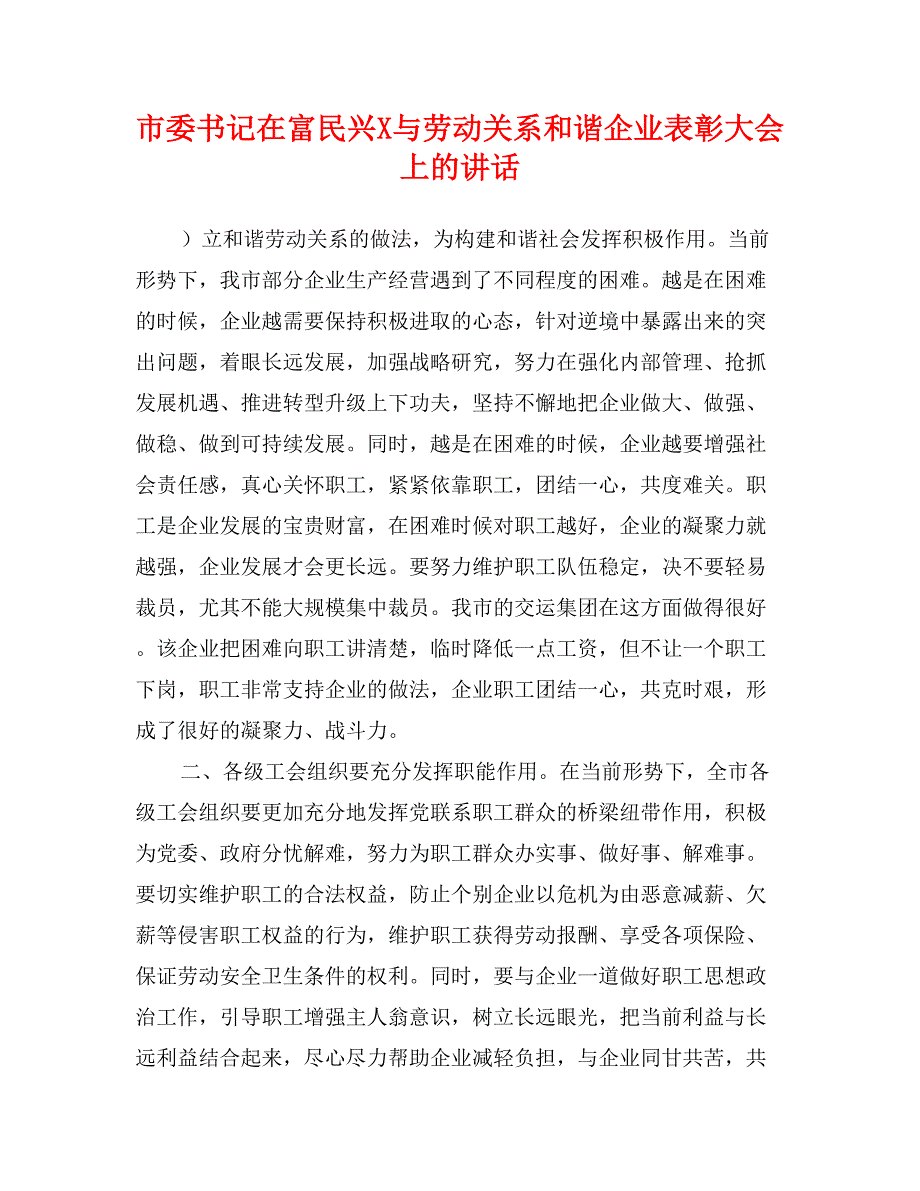 市委书记在富民兴X与劳动关系和谐企业表彰大会上的讲话

）立和谐劳动关系的做法，为构建和谐社会发挥积极作用。当前形势下，我市部分企业生产经营遇到了不同程度的困难。越是在困难的时候，企业越需要保持积极进取的心态，针对逆境中暴露出来的突出问题，着眼长远发展，加强战略研究，努力在强化内部管理、抢抓发展机遇、推进转型升级上下功夫，坚持不懈地把企业做大、做强、做稳、做到可持续发展。同时，越是在困难的时候，企业越要增强社会责任感，真心关怀职工，紧紧依靠职工，团结一心，共度难关。职工是企业发展的宝贵财富，在困难时候对职工越好，企业的凝聚力就越强，企业发展才会更长远。要努力维护职工队伍稳定，决不要轻易裁员，尤其不能大规模集中裁员。我市的交运集团在这方面做得很好。该企业把困难向职工讲清楚，临时降低一点工资，但不让一个职工下岗，职工非常支持企业的做法，企业职工团结一心，共克时艰，形成了很好的凝聚力、战斗力。

二、各级工会组织要充分发挥职能作用。在当前形势下，全市各级工会组织要更加充分地发挥党联系职工群众的桥梁纽带作用，积极为党委、政府分忧解难，努力为职工群众办实事、做好事、解难事。要切实维护职工的合法权益，防止个别企业以危机为由恶意减薪、欠薪等侵害职工权益的行为，维护职工获得劳动报酬、享受各项保险、保证劳动安全卫生条件的权利。同时，要与企业一道做好职工思想政治工作，引导职工增强主人翁意识，树立长远眼光，把当前利益与长远利益结合起来，尽心尽力帮助企业减轻负担，与企业同甘共苦，共